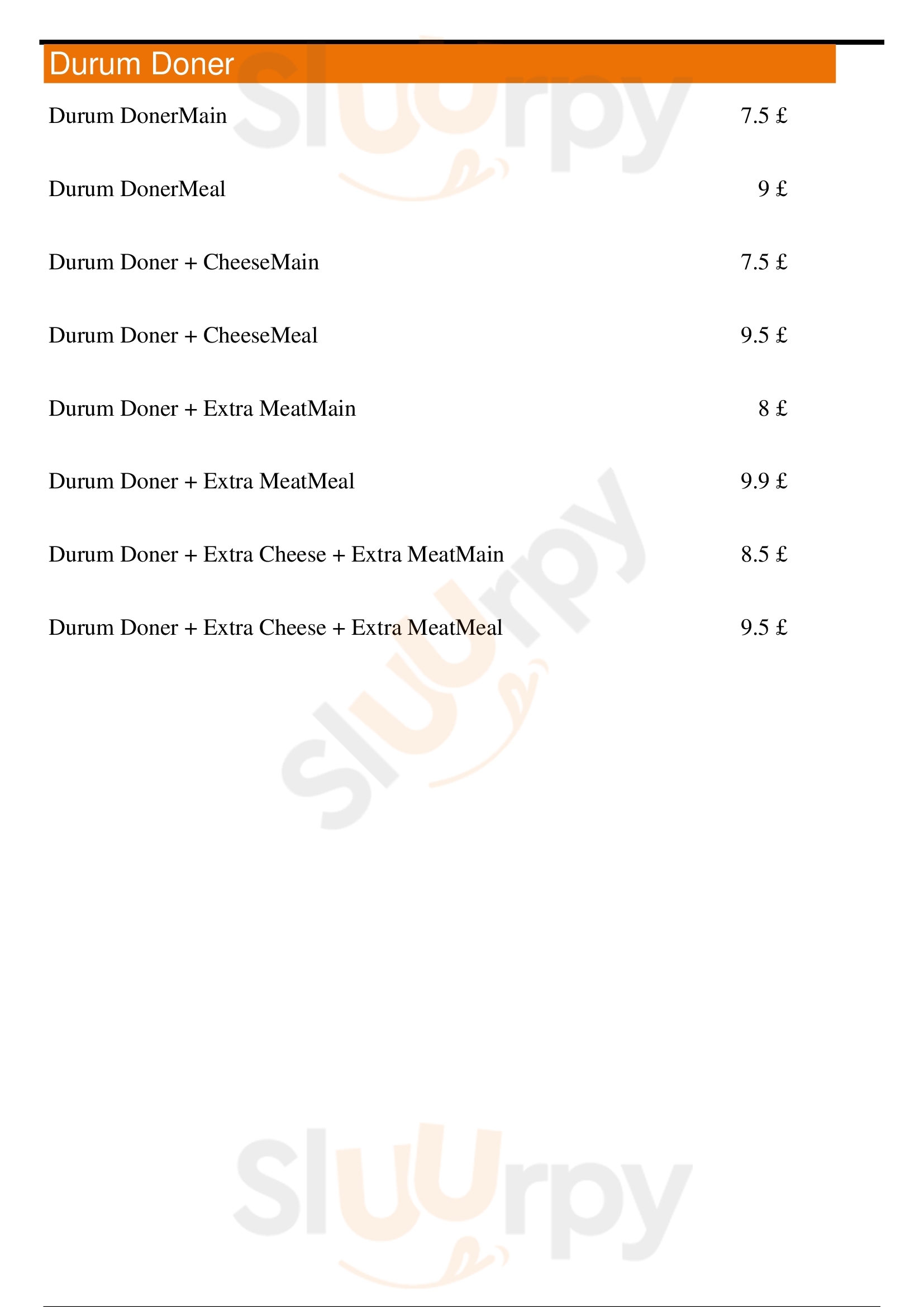 Durum Doner

Durum DonerMain 7.5 £

Durum DonerMeal 9 £

Durum Doner + CheeseMain 7.5 £

Durum Doner + CheeseMeal 9.5 £

Durum Doner + Extra MeatMain 8 £

Durum Doner + Extra MeatMeal 9.9 £

Durum Doner + Extra Cheese + Extra MeatMain 8.5 £

Durum Doner + Extra Cheese + Extra MeatMeal 9.5 £

Sluurpy